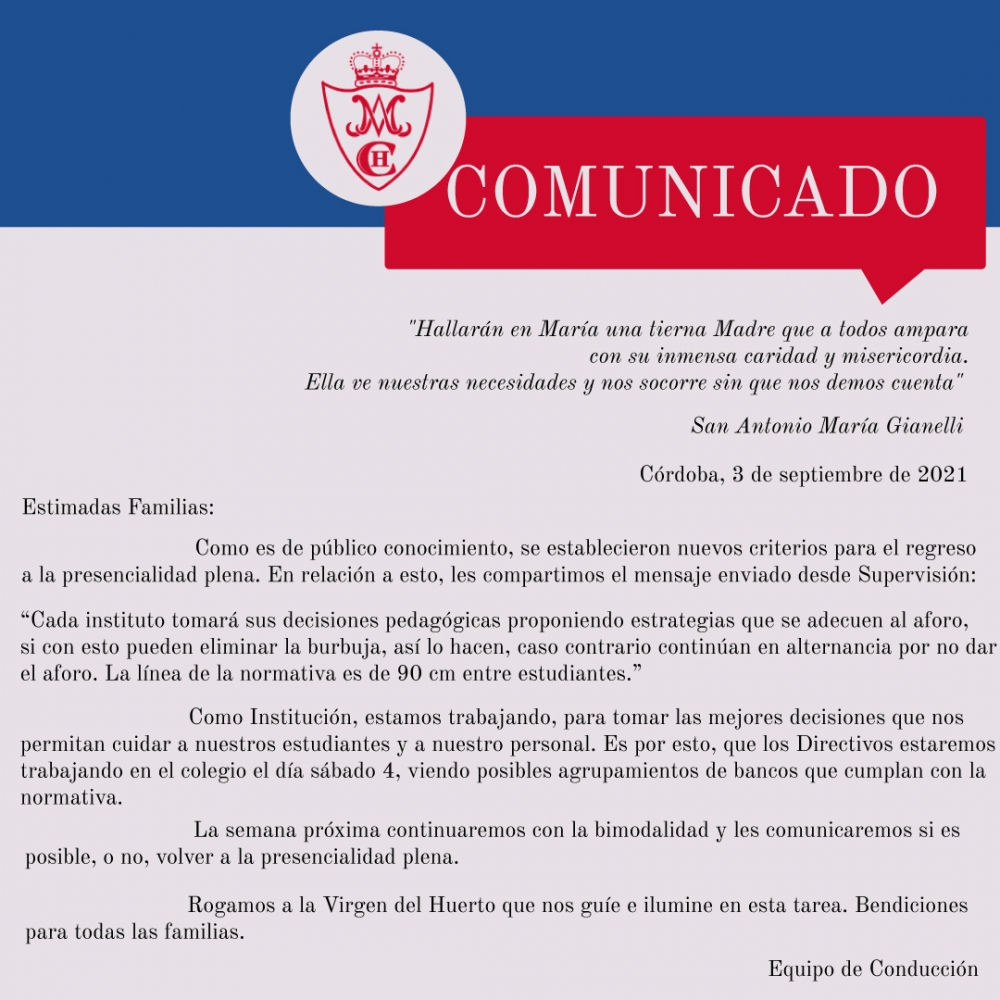 COMUNICADO

"Hallarán en María una tierna Madre que a todos ampara con su inmensa caridad y misericordia. Ella ve nuestras necesidades y nos socorre sin que nos demos cuenta"

San Antonio María Gianelli

Córdoba, 3 de septiembre de 2021

Estimadas Familias:

Como es de público conocimiento, se establecieron nuevos criterios para el regreso a la presencialidad plena. En relación a esto, les compartimos el mensaje enviado desde Supervisión:

“Cada instituto tomará sus decisiones pedagógicas proponiendo estrategias que se adecuen al aforo, si con esto pueden eliminar la burbuja, así lo hacen, caso contrario continúan en alternancia por no dar el aforo. La línea de la normativa es de 90 cm entre estudiantes.”

Como Institución, estamos trabajando, para tomar las mejores decisiones que nos permitan cuidar a nuestros estudiantes y a nuestro personal. Es por esto, que los Directivos estaremos trabajando en el colegio el día sábado 4, viendo posibles agrupamientos de bancos que cumplan con la normativa.

La semana próxima continuaremos con la bimodalidad y les comunicaremos si es posible, o no, volver a la presencialidad plena.

Rogamos a la Virgen del Huerto que nos guíe e ilumine en esta tarea. Bendiciones para todas las familias.

Equipo de Conducción